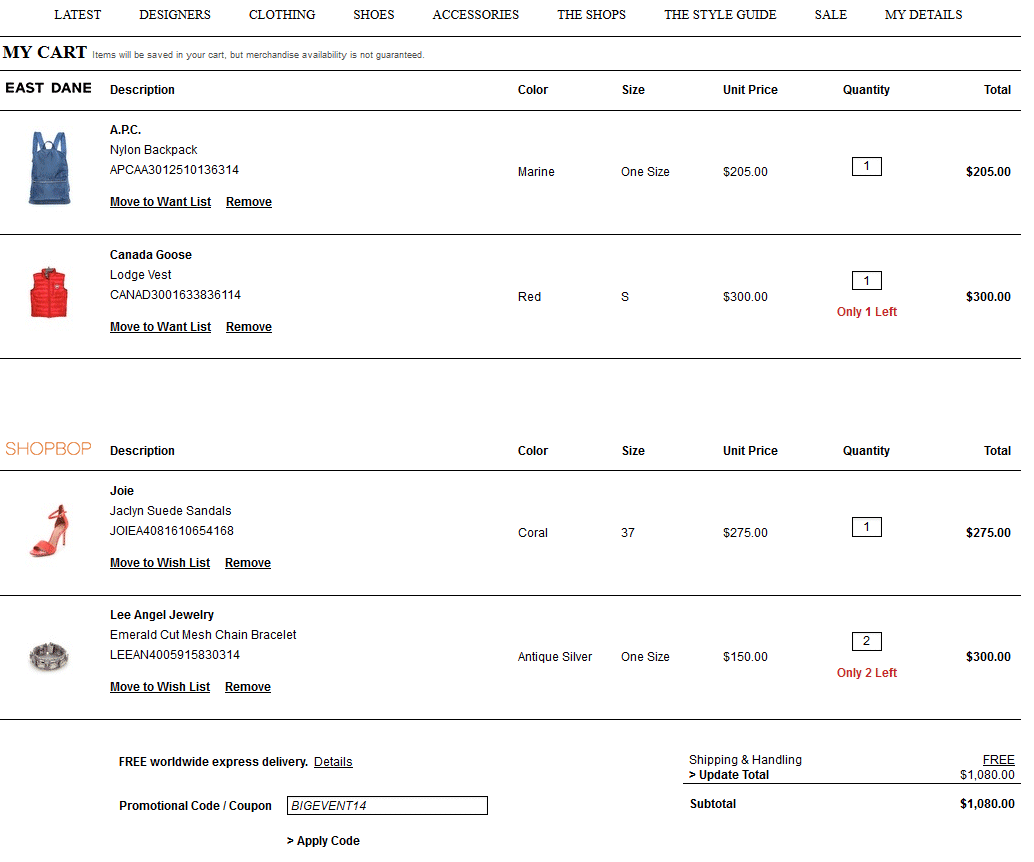 LATEST DESIGNERS CLOTHING SHOES ACCESSORIES THE SHOPS THE STYLE GUIDE SALE MY DETAILS

MY CART Items will be saved in your cart, but merchandise availability is not guaranteed.

| EAST DANE | Description | Color | Size | Unit Price | Quantity | Total |
|---|---|---|---|---|---|---|
| | A.P.C. Nylon Backpack APCAA3012510136314 Move to Want List Remove | Marine | One Size | $205.00 | 1 | $205.00 |
| | Canada Goose Lodge Vest CANAD3001633836114 Move to Want List Remove | Red | S | $300.00 | 1 Only 1 Left | $300.00 |

| SHOPBOP | Description | Color | Size | Unit Price | Quantity | Total |
|---|---|---|---|---|---|---|
| | Joie Jaclyn Suede Sandals JOIEA4081610654168 Move to Wish List Remove | Coral | 37 | $275.00 | 1 | $275.00 |
| | Lee Angel Jewelry Emerald Cut Mesh Chain Bracelet LEEAN4005915830314 Move to Wish List Remove | Antique Silver | One Size | $150.00 | 2 Only 2 Left | $300.00 |

FREE worldwide express delivery. Details

Promotional Code / Coupon BIGEVENT14

> Apply Code

Shipping & Handling FREE
> Update Total $1,080.00
Subtotal $1,080.00